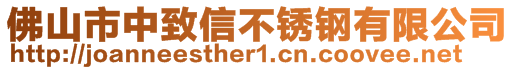 佛山市中致信不锈钢有限公司
http://joanneesther1.cn.coovee.net